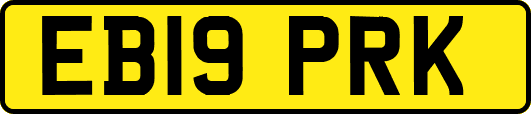 EB19 PRK